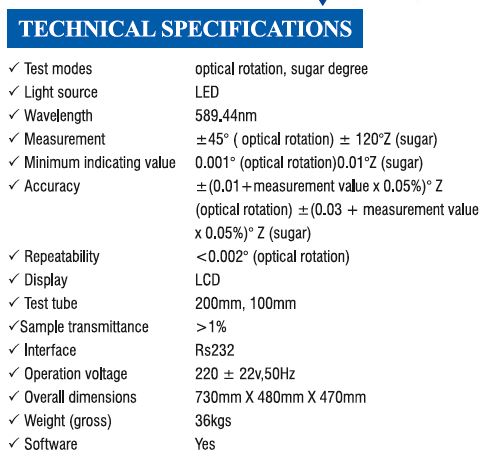 TECHNICAL SPECIFICATIONS

| | |
|---|---|
| ✓ Test modes | optical rotation, sugar degree |
| ✓ Light source | LED |
| ✓ Wavelength | 589.44nm |
| ✓ Measurement | ±45° ( optical rotation) ± 120°Z (sugar) |
| ✓ Minimum indicating value | 0.001° (optical rotation)0.01°Z (sugar) |
| ✓ Accuracy | ±(0.01+measurement value x 0.05%)° Z (optical rotation) ±(0.03 + measurement value x 0.05%)° Z (sugar) |
| ✓ Repeatability | <0.002° (optical rotation) |
| ✓ Display | LCD |
| ✓ Test tube | 200mm, 100mm |
| ✓Sample transmittance | >1% |
| ✓ Interface | Rs232 |
| ✓ Operation voltage | 220 ± 22v,50Hz |
| ✓ Overall dimensions | 730mm X 480mm X 470mm |
| ✓ Weight (gross) | 36kgs |
| ✓ Software | Yes |